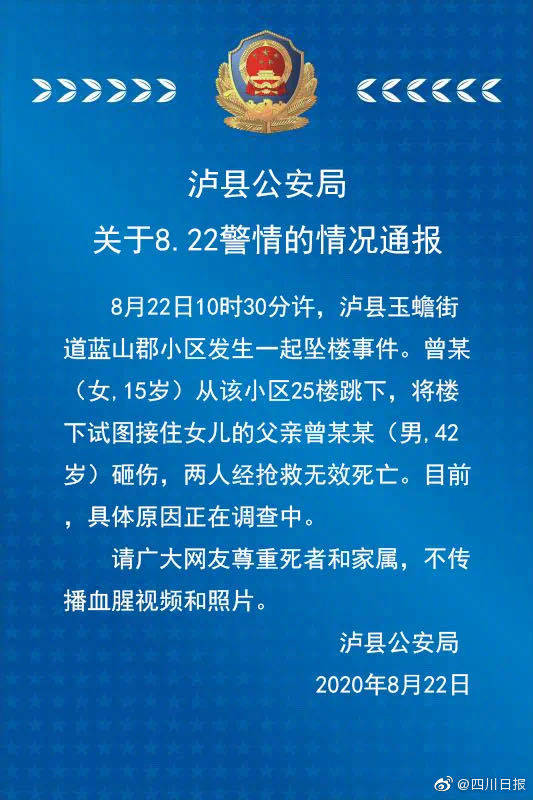 泸县公安局
关于8.22警情的情况通报

8月22日10时30分许，泸县玉蟾街道蓝山郡小区发生一起坠楼事件。曾某（女,15岁）从该小区25楼跳下，将楼下试图接住女儿的父亲曾某某（男,42岁）砸伤，两人经抢救无效死亡。目前，具体原因正在调查中。

请广大网友尊重死者和家属，不传播血腥视频和照片。

泸县公安局
2020年8月22日

@四川日报